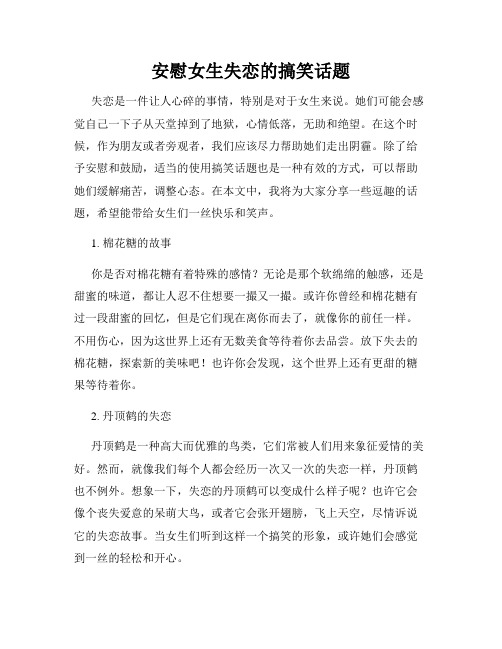 安慰女生失恋的搞笑话题

失恋是一件让人心碎的事情，特别是对于女生来说。她们可能会感觉自己一下子从天堂掉到了地狱，心情低落，无助和绝望。在这个时候，作为朋友或者旁观者，我们应该尽力帮助她们走出阴霾。除了给予安慰和鼓励，适当的使用搞笑话题也是一种有效的方式，可以帮助她们缓解痛苦，调整心态。在本文中，我将为大家分享一些逗趣的话题，希望能带给女生们一丝快乐和笑声。

1. 棉花糖的故事

你是否对棉花糖有着特殊的感情？无论是那个软绵绵的触感，还是甜蜜的味道，都让人忍不住想要一撮又一撮。或许你曾经和棉花糖有过一段甜蜜的回忆，但是它们现在离你而去了，就像你的前任一样。不用伤心，因为这世界上还有无数美食等待着你去品尝。放下失去的棉花糖，探索新的美味吧！也许你会发现，这个世界上还有更甜的糖果等待着你。

2. 丹顶鹤的失恋

丹顶鹤是一种高大而优雅的鸟类，它们常被人们用来象征爱情的美好。然而，就像我们每个人都会经历一次又一次的失恋一样，丹顶鹤也不例外。想象一下，失恋的丹顶鹤可以变成什么样子呢？也许它会像个丧失爱意的呆萌大鸟，或者它会张开翅膀，飞上天空，尽情诉说它的失恋故事。当女生们听到这样一个搞笑的形象，或许她们会感觉到一丝的轻松和开心。